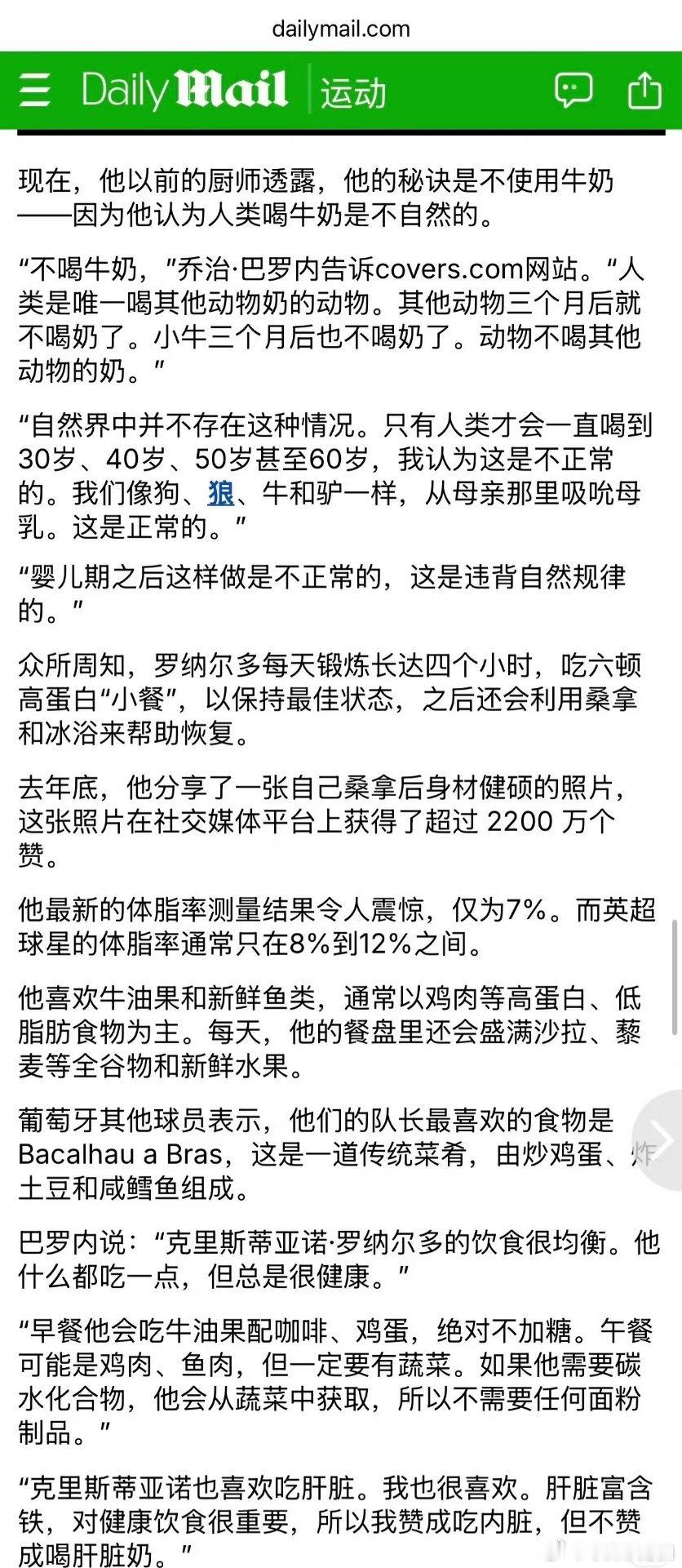 dailymail.com

Daily Mail 运动

现在，他以前的厨师透露，他的秘诀是不使用牛奶——因为他认为人类喝牛奶是不自然的。

“不喝牛奶，”乔治·巴罗内告诉covers.com网站。“人类是唯一喝其他动物奶的动物。其他动物三个月后就不喝奶了。小牛三个月后也不喝奶了。动物不喝其他动物的奶。”

“自然界中并不存在这种情况。只有人类才会一直喝到30岁、40岁、50岁甚至60岁，我认为这是不正常的。我们像狗、狼、牛和驴一样，从母亲那里吸吮母乳。这是正常的。”

“婴儿期之后这样做是不正常的，这是违背自然规律的。”

众所周知，罗纳尔多每天锻炼长达四个小时，吃六顿高蛋白“小餐”，以保持最佳状态，之后还会利用桑拿和冰浴来帮助恢复。

去年底，他分享了一张自己桑拿后身材健硕的照片，这张照片在社交媒体平台上获得了超过 2200 万个赞。

他最新的体脂率测量结果令人震惊，仅为7%。而英超球星的体脂率通常只在8%到12%之间。

他喜欢牛油果和新鲜鱼类，通常以鸡肉等高蛋白、低脂肪食物为主。每天，他的餐盘里还会盛满沙拉、藜麦等全谷物和新鲜水果。

葡萄牙其他球员表示，他们的队长最喜欢的食物是Bacalhau a Bras，这是一道传统菜肴，由炒鸡蛋、炸土豆和咸鳕鱼组成。

巴罗内说：“克里斯蒂亚诺·罗纳尔多的饮食很均衡。他什么都吃一点，但总是很健康。”

“早餐他会吃牛油果配咖啡、鸡蛋，绝对不加糖。午餐可能是鸡肉、鱼肉，但一定要有蔬菜。如果他需要碳水化合物，他会从蔬菜中获取，所以不需要任何面粉制品。”

“克里斯蒂亚诺也喜欢吃肝脏。我也很喜欢。肝脏富含铁，对健康饮食很重要，所以我赞成吃内脏，但不赞成喝肝脏奶。”